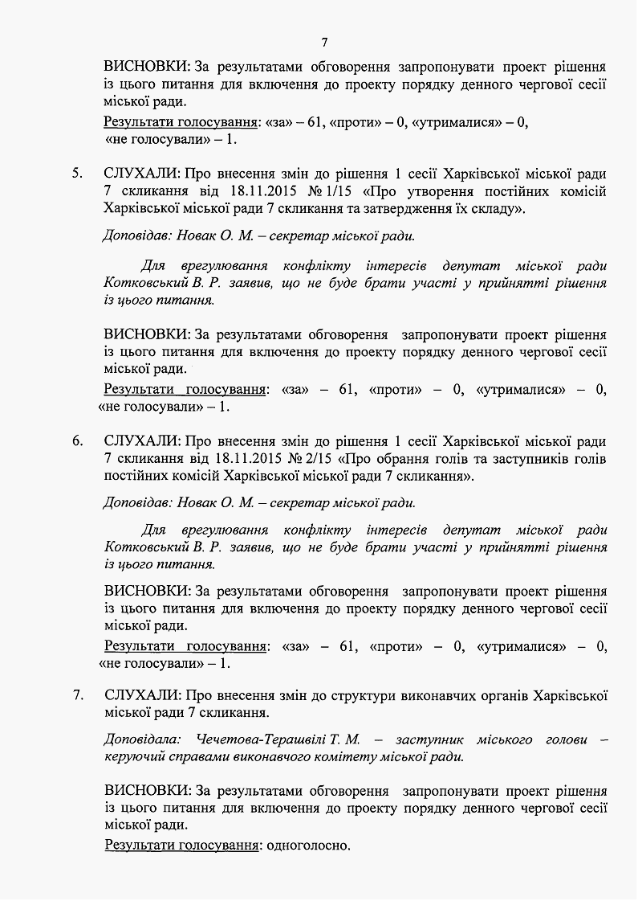 7

ВИСНОВКИ: За результатами обговорення запропонувати проект рішення із цього питання для включення до проекту порядку денного чергової сесії міської ради.

Результати голосування: «за» – 61, «проти» – 0, «утрималися» – 0, «не голосували» – 1.

5. СЛУХАЛИ: Про внесення змін до рішення 1 сесії Харківської міської ради 7 скликання від 18.11.2015 № 1/15 «Про утворення постійних комісій Харківської міської ради 7 скликання та затвердження їх складу».

Доповідав: Новак О. М. – секретар міської ради.

Для врегулювання конфлікту інтересів депутат міської ради Котковський В. Р. заявив, що не буде брати участі у прийнятті рішення із цього питання.

ВИСНОВКИ: За результатами обговорення запропонувати проект рішення із цього питання для включення до проекту порядку денного чергової сесії міської ради.

Результати голосування: «за» – 61, «проти» – 0, «утрималися» – 0, «не голосували» – 1.

6. СЛУХАЛИ: Про внесення змін до рішення 1 сесії Харківської міської ради 7 скликання від 18.11.2015 № 2/15 «Про обрання голів та заступників голів постійних комісій Харківської міської ради 7 скликання».

Доповідав: Новак О. М. – секретар міської ради.

Для врегулювання конфлікту інтересів депутат міської ради Котковський В. Р. заявив, що не буде брати участі у прийнятті рішення із цього питання.

ВИСНОВКИ: За результатами обговорення запропонувати проект рішення із цього питання для включення до проекту порядку денного чергової сесії міської ради.

Результати голосування: «за» – 61, «проти» – 0, «утрималися» – 0, «не голосували» – 1.

7. СЛУХАЛИ: Про внесення змін до структури виконавчих органів Харківської міської ради 7 скликання.

Доповідала: Чечетова-Терашвілі Т. М. – заступник міського голови – керуючий справами виконавчого комітету міської ради.

ВИСНОВКИ: За результатами обговорення запропонувати проект рішення із цього питання для включення до проекту порядку денного чергової сесії міської ради.

Результати голосування: одноголосно.